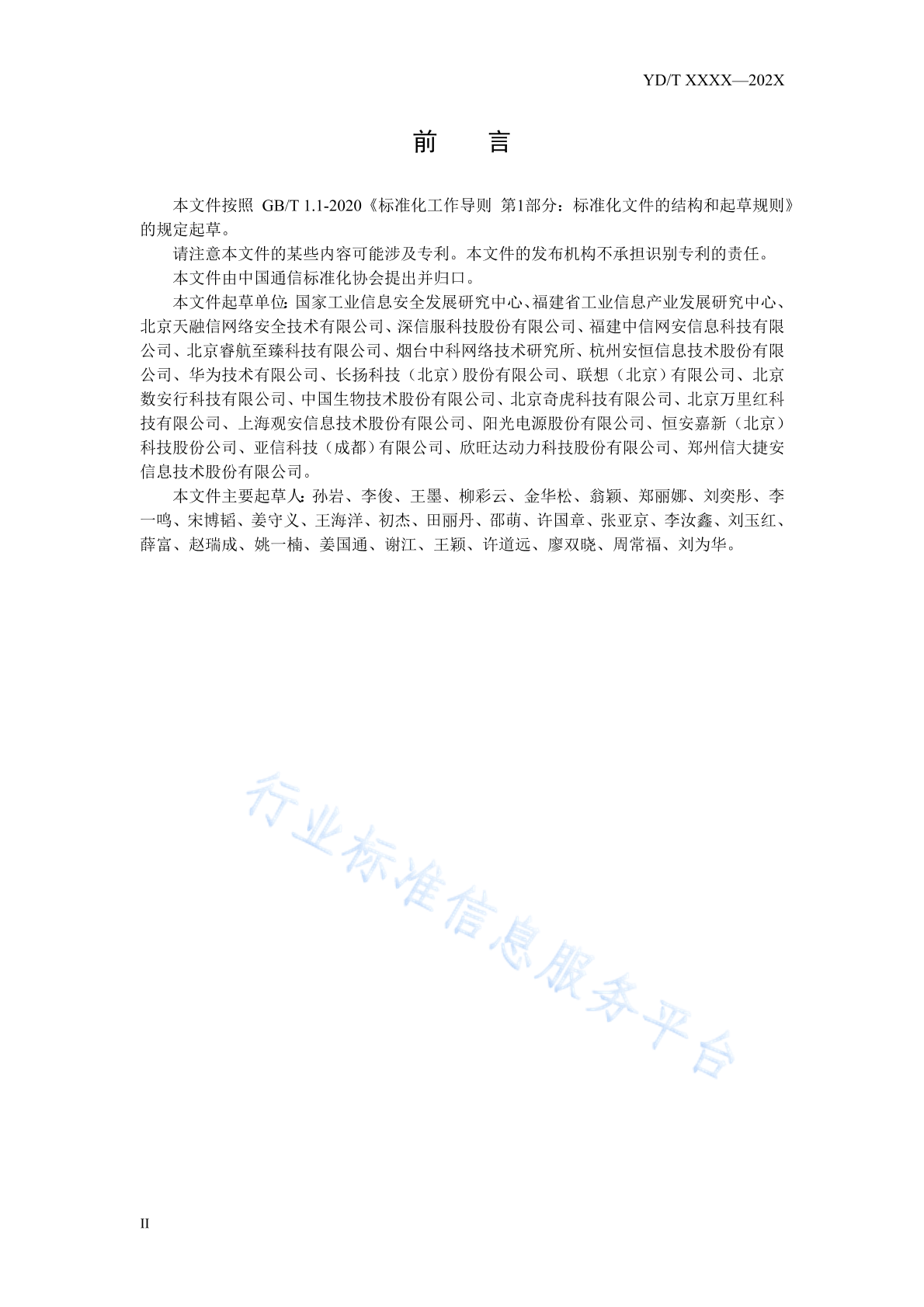 YD/T XXXX—202X

前　言

本文件按照 GB/T 1.1-2020《标准化工作导则 第1部分：标准化文件的结构和起草规则》的规定起草。

请注意本文件的某些内容可能涉及专利。本文件的发布机构不承担识别专利的责任。

本文件由中国通信标准化协会提出并归口。

本文件起草单位：国家工业信息安全发展研究中心、福建省工业信息产业发展研究中心、北京天融信网络安全技术有限公司、深信服科技股份有限公司、福建中信网安信息科技有限公司、北京睿航至臻科技有限公司、烟台中科网络技术研究所、杭州安恒信息技术股份有限公司、华为技术有限公司、长扬科技（北京）股份有限公司、联想（北京）有限公司、北京数安行科技有限公司、中国生物技术股份有限公司、北京奇虎科技有限公司、北京万里红科技有限公司、上海观安信息技术股份有限公司、阳光电源股份有限公司、恒安嘉新（北京）科技股份公司、亚信科技（成都）有限公司、欣旺达动力科技股份有限公司、郑州信大捷安信息技术股份有限公司。

本文件主要起草人：孙岩、李俊、王墨、柳彩云、金华松、翁颖、郑丽娜、刘奕彤、李一鸣、宋博韬、姜守义、王海洋、初杰、田丽丹、邵萌、许国章、张亚京、李汝鑫、刘玉红、薛富、赵瑞成、姚一楠、姜国通、谢江、王颖、许道远、廖双晓、周常福、刘为华。

行业标准信息服务平台

II